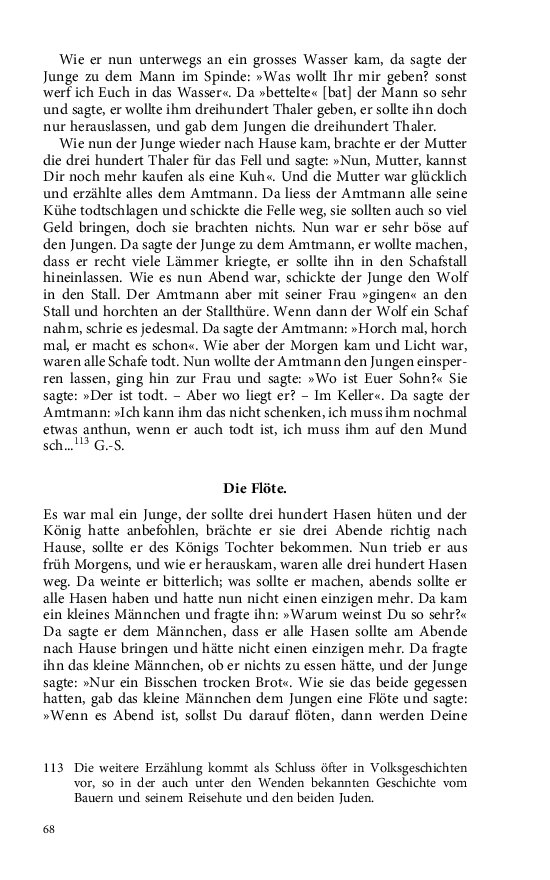 Wie er nun unterwegs an ein grosses Wasser kam, da sagte der Junge zu dem Mann im Spinde: »Was wollt Ihr mir geben? sonst werf ich Euch in das Wasser«. Da »bettelte« [bat] der Mann so sehr und sagte, er wollte ihm dreihundert Thaler geben, er sollte ihn doch nur herauslassen, und gab dem Jungen die dreihundert Thaler.

Wie nun der Junge wieder nach Hause kam, brachte er der Mutter die drei hundert Thaler für das Fell und sagte: »Nun, Mutter, kannst Dir noch mehr kaufen als eine Kuh«. Und die Mutter war glücklich und erzählte alles dem Amtmann. Da liess der Amtmann alle seine Kühe todtschlagen und schickte die Felle weg, sie sollten auch so viel Geld bringen, doch sie brachten nichts. Nun war er sehr böse auf den Jungen. Da sagte der Junge zu dem Amtmann, er wollte machen, dass er recht viele Lämmer kriegte, er sollte ihn in den Schafstall hineinlassen. Wie es nun Abend war, schickte der Junge den Wolf in den Stall. Der Amtmann aber mit seiner Frau »gingen« an den Stall und horchten an der Stallthüre. Wenn dann der Wolf ein Schaf nahm, schrie es jedesmal. Da sagte der Amtmann: »Horch mal, horch mal, er macht es schon«. Wie aber der Morgen kam und Licht war, waren alle Schafe todt. Nun wollte der Amtmann den Jungen einsperren lassen, ging hin zur Frau und sagte: »Wo ist Euer Sohn?« Sie sagte: »Der ist todt. – Aber wo liegt er? – Im Keller«. Da sagte der Amtmann: »Ich kann ihm das nicht schenken, ich muss ihm nochmal etwas anthun, wenn er auch todt ist, ich muss ihm auf den Mund sch...$^{113}$ G.-S.

Die Flöte.

Es war mal ein Junge, der sollte drei hundert Hasen hüten und der König hatte anbefohlen, brächte er sie drei Abende richtig nach Hause, sollte er des Königs Tochter bekommen. Nun trieb er aus früh Morgens, und wie er herauskam, waren alle drei hundert Hasen weg. Da weinte er bitterlich; was sollte er machen, abends sollte er alle Hasen haben und hatte nun nicht einen einzigen mehr. Da kam ein kleines Männchen und fragte ihn: »Warum weinst Du so sehr?« Da sagte er dem Männchen, dass er alle Hasen sollte am Abende nach Hause bringen und hätte nicht einen einzigen mehr. Da fragte ihn das kleine Männchen, ob er nichts zu essen hätte, und der Junge sagte: »Nur ein Bisschen trocken Brot«. Wie sie das beide gegessen hatten, gab das kleine Männchen dem Jungen eine Flöte und sagte: »Wenn es Abend ist, sollst Du darauf flöten, dann werden Deine

113 Die weitere Erzählung kommt als Schluss öfter in Volksgeschichten vor, so in der auch unter den Wenden bekannten Geschichte vom Bauern und seinem Reisehute und den beiden Juden.

68